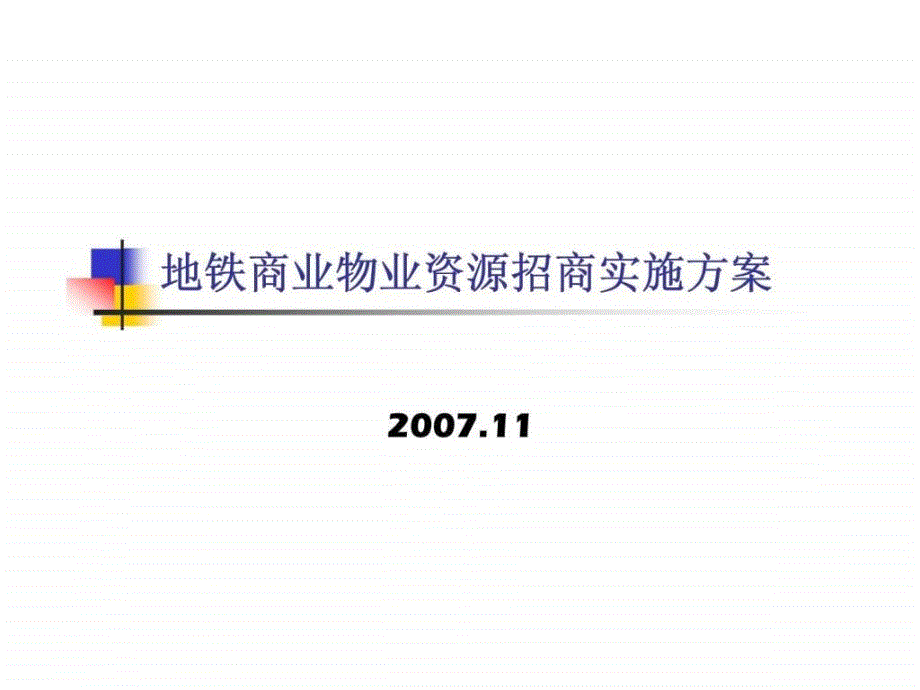 地铁商业物业资源招商实施方案

2007.11